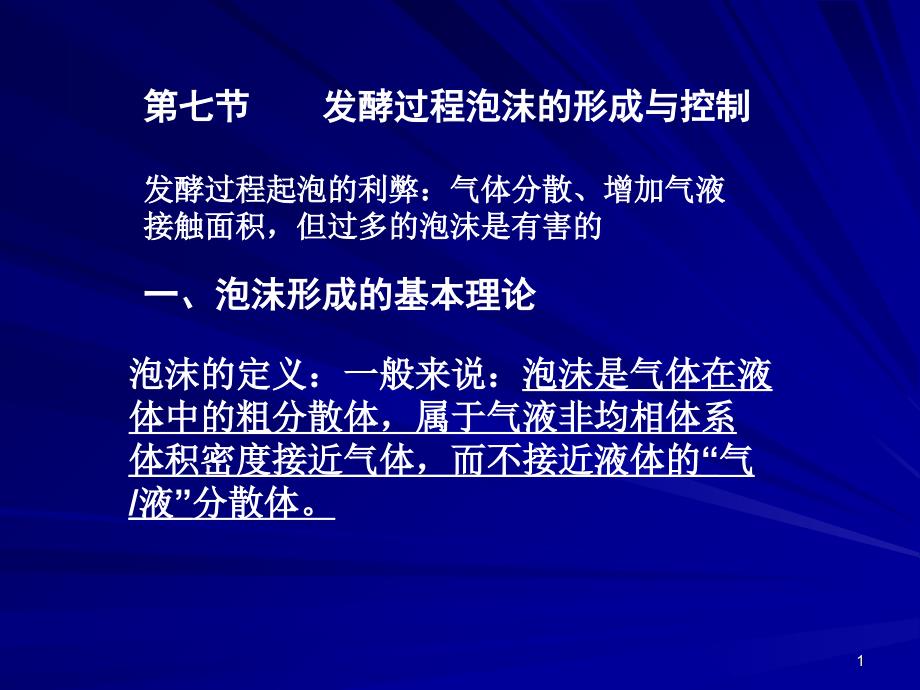 第七节　　发酵过程泡沫的形成与控制

发酵过程起泡的利弊：气体分散、增加气液接触面积，但过多的泡沫是有害的

一、泡沫形成的基本理论

泡沫的定义：一般来说：泡沫是气体在液体中的粗分散体，属于气液非均相体系体积密度接近气体，而不接近液体的“气/液”分散体。

1